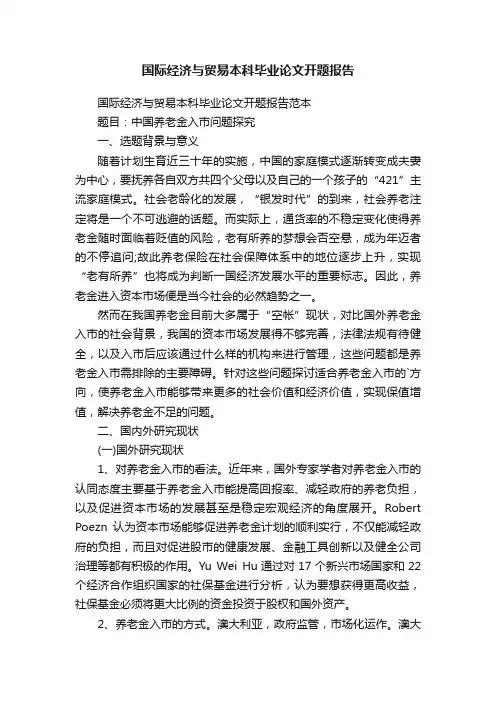 国际经济与贸易本科毕业论文开题报告

国际经济与贸易本科毕业论文开题报告范本

题目：中国养老金入市问题探究

一、选题背景与意义

随着计划生育近三十年的实施，中国的家庭模式逐渐转变成夫妻为中心，要抚养各自双方共四个父母以及自己的一个孩子的“421”主流家庭模式。社会老龄化的发展，“银发时代”的到来，社会养老注定将是一个不可逃避的话题。而实际上，通货率的不稳定变化使得养老金随时面临着贬值的风险，老有所养的梦想会否空悬，成为年迈者的不停追问;故此养老保险在社会保障体系中的地位逐步上升，实现“老有所养”也将成为判断一国经济发展水平的重要标志。因此，养老金进入资本市场便是当今社会的必然趋势之一。

然而在我国养老金目前大多属于“空帐”现状，对比国外养老金入市的社会背景，我国的资本市场发展得不够完善，法律法规有待健全，以及入市后应该通过什么样的机构来进行管理，这些问题都是养老金入市需排除的主要障碍。针对这些问题探讨适合养老金入市的`方向，使养老金入市能够带来更多的社会价值和经济价值，实现保值增值，解决养老金不足的问题。

二、国内外研究现状

(一)国外研究现状

1、对养老金入市的看法。近年来，国外专家学者对养老金入市的认同态度主要基于养老金入市能提高回报率、减轻政府的养老负担，以及促进资本市场的发展甚至是稳定宏观经济的角度展开。Robert Poezn 认为资本市场能够促进养老金计划的顺利实行，不仅能减轻政府的负担，而且对促进股市的健康发展、金融工具创新以及健全公司治理等都有积极的作用。Yu Wei Hu 通过对 17 个新兴市场国家和 22 个经济合作组织国家的社保基金进行分析，认为要想获得更高收益，社保基金必须将更大比例的资金投资于股权和国外资产。

2、养老金入市的方式。澳大利亚，政府监管，市场化运作。澳大